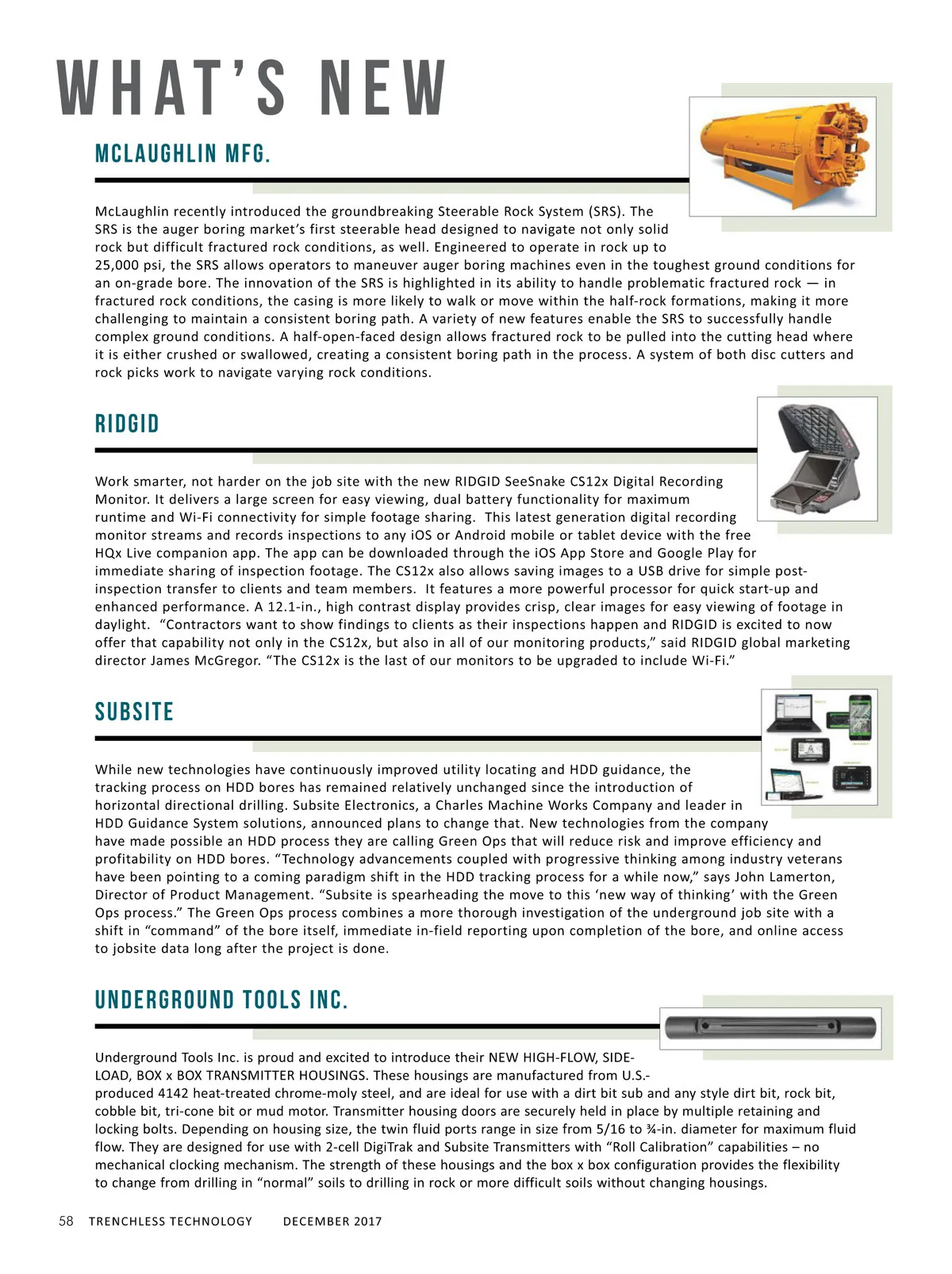 WHAT'S NEW

MCLAUGHLIN MFG.

McLaughlin recently introduced the groundbreaking Steerable Rock System (SRS). The SRS is the auger boring market's first steerable head designed to navigate not only solid rock but difficult fractured rock conditions, as well. Engineered to operate in rock up to 25,000 psi, the SRS allows operators to maneuver auger boring machines even in the toughest ground conditions for an on-grade bore. The innovation of the SRS is highlighted in its ability to handle problematic fractured rock — in fractured rock conditions, the casing is more likely to walk or move within the half-rock formations, making it more challenging to maintain a consistent boring path. A variety of new features enable the SRS to successfully handle complex ground conditions. A half-open-faced design allows fractured rock to be pulled into the cutting head where it is either crushed or swallowed, creating a consistent boring path in the process. A system of both disc cutters and rock picks work to navigate varying rock conditions.

RIDGID

Work smarter, not harder on the job site with the new RIDGID SeeSnake CS12x Digital Recording Monitor. It delivers a large screen for easy viewing, dual battery functionality for maximum runtime and Wi-Fi connectivity for simple footage sharing. This latest generation digital recording monitor streams and records inspections to any iOS or Android mobile or tablet device with the free HQx Live companion app. The app can be downloaded through the iOS App Store and Google Play for immediate sharing of inspection footage. The CS12x also allows saving images to a USB drive for simple post-inspection transfer to clients and team members. It features a more powerful processor for quick start-up and enhanced performance. A 12.1-in., high contrast display provides crisp, clear images for easy viewing of footage in daylight. "Contractors want to show findings to clients as their inspections happen and RIDGID is excited to now offer that capability not only in the CS12x, but also in all of our monitoring products," said RIDGID global marketing director James McGregor. "The CS12x is the last of our monitors to be upgraded to include Wi-Fi."

SUBSITE

While new technologies have continuously improved utility locating and HDD guidance, the tracking process on HDD bores has remained relatively unchanged since the introduction of horizontal directional drilling. Subsite Electronics, a Charles Machine Works Company and leader in HDD Guidance System solutions, announced plans to change that. New technologies from the company have made possible an HDD process they are calling Green Ops that will reduce risk and improve efficiency and profitability on HDD bores. "Technology advancements coupled with progressive thinking among industry veterans have been pointing to a coming paradigm shift in the HDD tracking process for a while now," says John Lamerton, Director of Product Management. "Subsite is spearheading the move to this 'new way of thinking' with the Green Ops process." The Green Ops process combines a more thorough investigation of the underground job site with a shift in "command" of the bore itself, immediate in-field reporting upon completion of the bore, and online access to jobsite data long after the project is done.

UNDERGROUND TOOLS INC.

Underground Tools Inc. is proud and excited to introduce their NEW HIGH-FLOW, SIDE-LOAD, BOX x BOX TRANSMITTER HOUSINGS. These housings are manufactured from U.S.-produced 4142 heat-treated chrome-moly steel, and are ideal for use with a dirt bit sub and any style dirt bit, rock bit, cobble bit, tri-cone bit or mud motor. Transmitter housing doors are securely held in place by multiple retaining and locking bolts. Depending on housing size, the twin fluid ports range in size from 5/16 to ¾-in. diameter for maximum fluid flow. They are designed for use with 2-cell DigiTrak and Subsite Transmitters with "Roll Calibration" capabilities – no mechanical clocking mechanism. The strength of these housings and the box x box configuration provides the flexibility to change from drilling in "normal" soils to drilling in rock or more difficult soils without changing housings.

58 TRENCHLESS TECHNOLOGY DECEMBER 2017